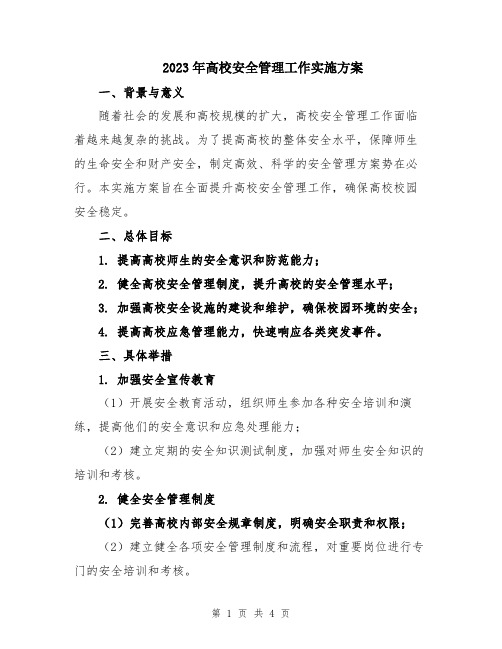 2023年高校安全管理工作实施方案

一、背景与意义

随着社会的发展和高校规模的扩大，高校安全管理工作面临着越来越复杂的挑战。为了提高高校的整体安全水平，保障师生的生命安全和财产安全，制定高效、科学的安全管理方案势在必行。本实施方案旨在全面提升高校安全管理工作，确保高校校园安全稳定。

二、总体目标

1. 提高高校师生的安全意识和防范能力；

2. 健全高校安全管理制度，提升高校的安全管理水平；

3. 加强高校安全设施的建设和维护，确保校园环境的安全；

4. 提高高校应急管理能力，快速响应各类突发事件。

三、具体举措

1. 加强安全宣传教育

（1）开展安全教育活动，组织师生参加各种安全培训和演练，提高他们的安全意识和应急处理能力；

（2）建立定期的安全知识测试制度，加强对师生安全知识的培训和考核。

2. 健全安全管理制度

（1）完善高校内部安全规章制度，明确安全职责和权限；

（2）建立健全各项安全管理制度和流程，对重要岗位进行专门的安全培训和考核。

第 1 页 共 4 页